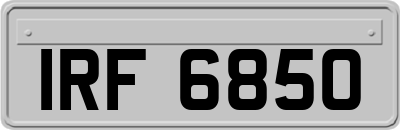 IRF 6850